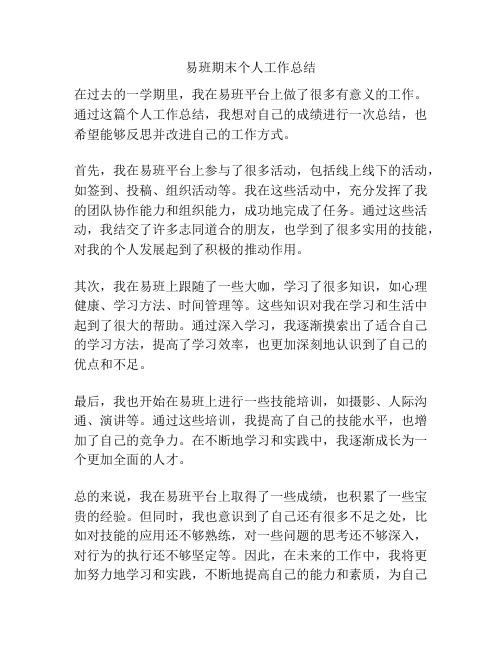 易班期末个人工作总结

在过去的一学期里，我在易班平台上做了很多有意义的工作。通过这篇个人工作总结，我想对自己的成绩进行一次总结，也希望能够反思并改进自己的工作方式。

首先，我在易班平台上参与了很多活动，包括线上线下的活动，如签到、投稿、组织活动等。我在这些活动中，充分发挥了我的团队协作能力和组织能力，成功地完成了任务。通过这些活动，我结交了许多志同道合的朋友，也学到了很多实用的技能，对我的个人发展起到了积极的推动作用。

其次，我在易班上跟随了一些大咖，学习了很多知识，如心理健康、学习方法、时间管理等。这些知识对我在学习和生活中起到了很大的帮助。通过深入学习，我逐渐摸索出了适合自己的学习方法，提高了学习效率，也更加深刻地认识到了自己的优点和不足。

最后，我也开始在易班上进行一些技能培训，如摄影、人际沟通、演讲等。通过这些培训，我提高了自己的技能水平，也增加了自己的竞争力。在不断地学习和实践中，我逐渐成长为一个更加全面的人才。

总的来说，我在易班平台上取得了一些成绩，也积累了一些宝贵的经验。但同时，我也意识到了自己还有很多不足之处，比如对技能的应用还不够熟练，对一些问题的思考还不够深入，对行为的执行还不够坚定等。因此，在未来的工作中，我将更加努力地学习和实践，不断地提高自己的能力和素质，为自己